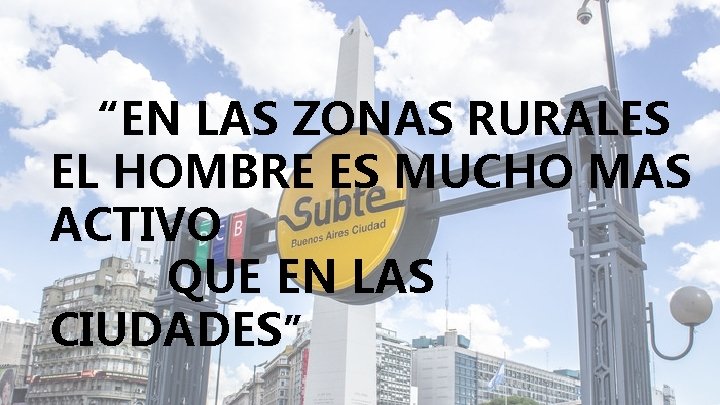 “EN LAS ZONAS RURALES EL HOMBRE ES MUCHO MAS ACTIVO QUE EN LAS CIUDADES”

Subte
Buenos Aires Ciudad

C
B